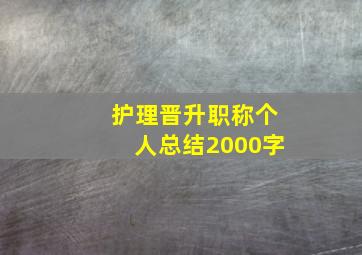 护理晋升职称个人总结2000字